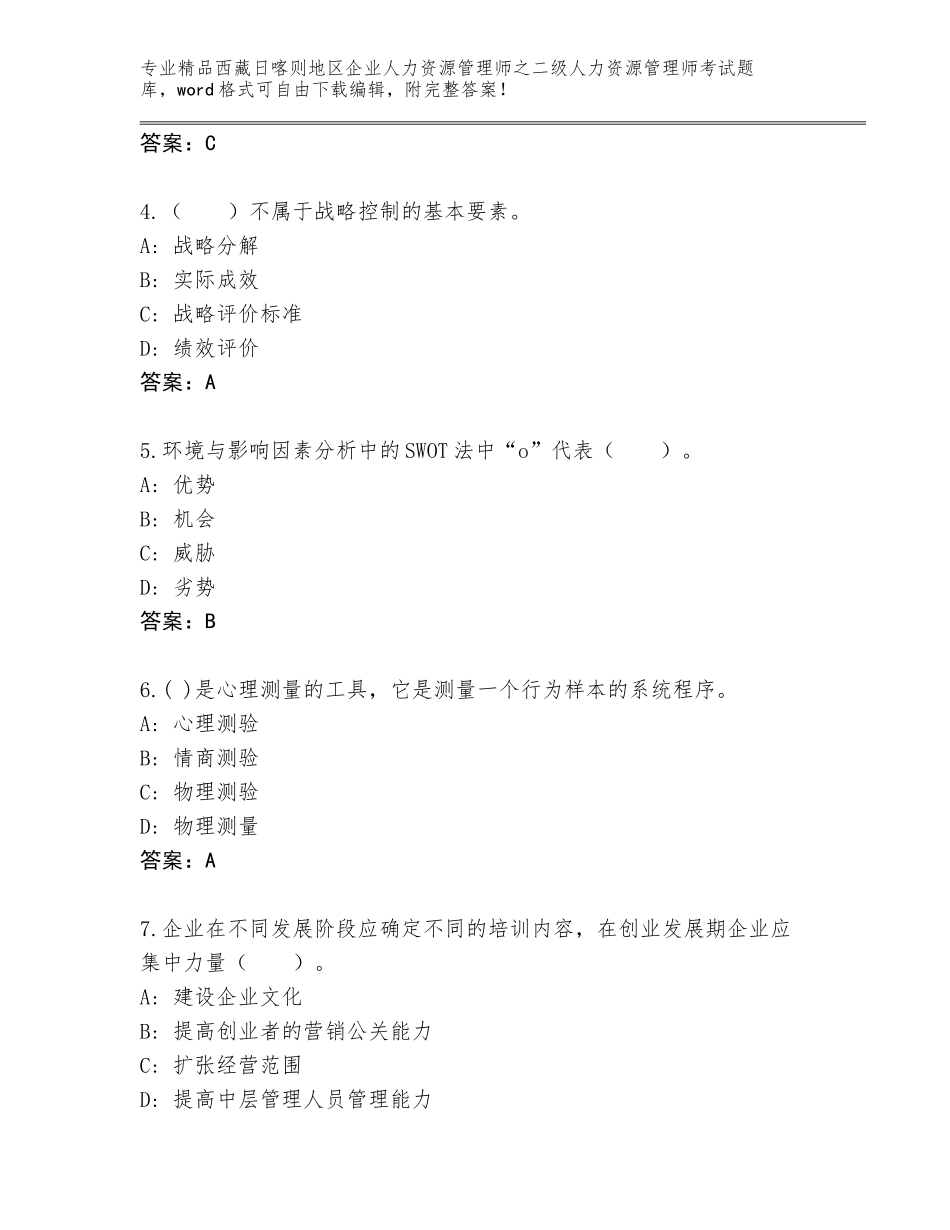 专业精品西藏日喀则地区企业人力资源管理师之二级人力资源管理师考试题库，word格式可自由下载编辑，附完整答案！

答案：C

4.（　　）不属于战略控制的基本要素。
A：战略分解
B：实际成效
C：战略评价标准
D：绩效评价
答案：A

5.环境与影响因素分析中的SWOT法中“o”代表（　　）。
A：优势
B：机会
C：威胁
D：劣势
答案：B

6.( )是心理测量的工具，它是测量一个行为样本的系统程序。
A：心理测验
B：情商测验
C：物理测验
D：物理测量
答案：A

7.企业在不同发展阶段应确定不同的培训内容，在创业发展期企业应集中力量（　　）。
A：建设企业文化
B：提高创业者的营销公关能力
C：扩张经营范围
D：提高中层管理人员管理能力